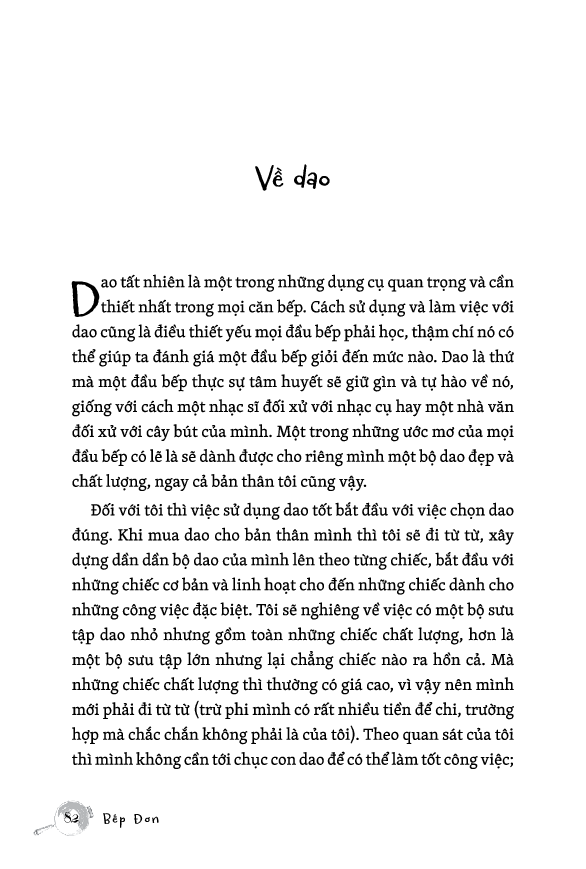 Về dao

Dao tất nhiên là một trong những dụng cụ quan trọng và cần thiết nhất trong mọi căn bếp. Cách sử dụng và làm việc với dao cũng là điều thiết yếu mọi đầu bếp phải học, thậm chí nó có thể giúp ta đánh giá một đầu bếp giỏi đến mức nào. Dao là thứ mà một đầu bếp thực sự tâm huyết sẽ giữ gìn và tự hào về nó, giống với cách một nhạc sĩ đối xử với nhạc cụ hay một nhà văn đối xử với cây bút của mình. Một trong những ước mơ của mọi đầu bếp có lẽ là sẽ dành được cho riêng mình một bộ dao đẹp và chất lượng, ngay cả bản thân tôi cũng vậy.

Đối với tôi thì việc sử dụng dao tốt bắt đầu với việc chọn dao đúng. Khi mua dao cho bản thân mình thì tôi sẽ đi từ từ, xây dựng dần dần bộ dao của mình lên theo từng chiếc, bắt đầu với những chiếc cơ bản và linh hoạt cho đến những chiếc dành cho những công việc đặc biệt. Tôi sẽ nghiêng về việc có một bộ sưu tập dao nhỏ nhưng gồm toàn những chiếc chất lượng, hơn là một bộ sưu tập lớn nhưng lại chẳng chiếc nào ra hồn cả. Mà những chiếc chất lượng thì thường có giá cao, vì vậy nên mình mới phải đi từ từ (trừ phi mình có rất nhiều tiền để chi, trường hợp mà chắc chắn không phải là của tôi). Theo quan sát của tôi thì mình không cần tới chục con dao để có thể làm tốt công việc;

82 Bếp Đơn